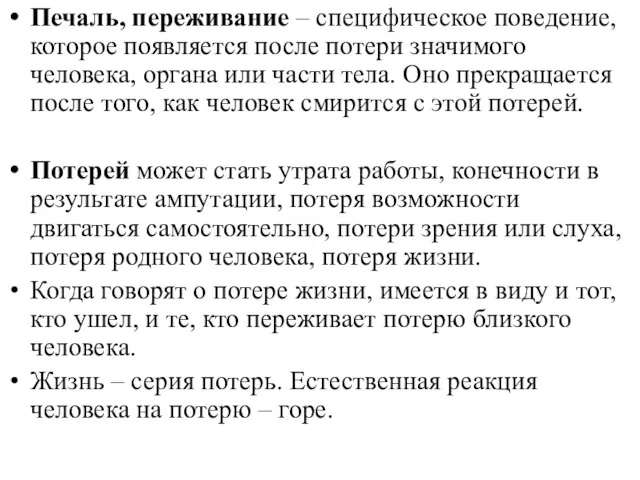 • Печаль, переживание – специфическое поведение, которое появляется после потери значимого человека, органа или части тела. Оно прекращается после того, как человек смирится с этой потерей.

• Потерей может стать утрата работы, конечности в результате ампутации, потеря возможности двигаться самостоятельно, потери зрения или слуха, потеря родного человека, потеря жизни.
• Когда говорят о потере жизни, имеется в виду и тот, кто ушел, и те, кто переживает потерю близкого человека.
• Жизнь – серия потерь. Естественная реакция человека на потерю – горе.